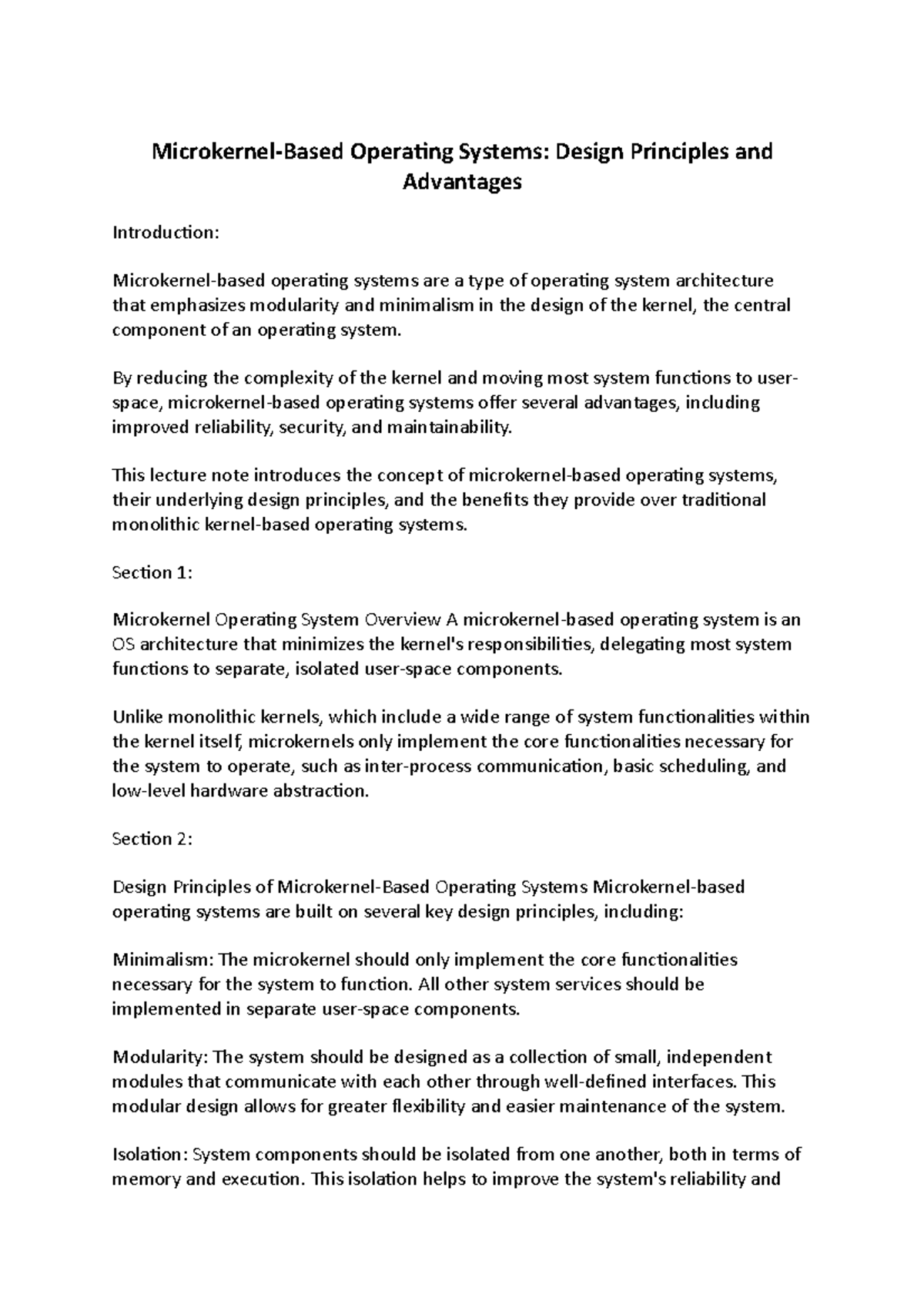 Microkernel-Based Operating Systems: Design Principles and Advantages

Introduction:

Microkernel-based operating systems are a type of operating system architecture that emphasizes modularity and minimalism in the design of the kernel, the central component of an operating system.

By reducing the complexity of the kernel and moving most system functions to user-space, microkernel-based operating systems offer several advantages, including improved reliability, security, and maintainability.

This lecture note introduces the concept of microkernel-based operating systems, their underlying design principles, and the benefits they provide over traditional monolithic kernel-based operating systems.

Section 1:

Microkernel Operating System Overview A microkernel-based operating system is an OS architecture that minimizes the kernel's responsibilities, delegating most system functions to separate, isolated user-space components.

Unlike monolithic kernels, which include a wide range of system functionalities within the kernel itself, microkernels only implement the core functionalities necessary for the system to operate, such as inter-process communication, basic scheduling, and low-level hardware abstraction.

Section 2:

Design Principles of Microkernel-Based Operating Systems Microkernel-based operating systems are built on several key design principles, including:

Minimalism: The microkernel should only implement the core functionalities necessary for the system to function. All other system services should be implemented in separate user-space components.

Modularity: The system should be designed as a collection of small, independent modules that communicate with each other through well-defined interfaces. This modular design allows for greater flexibility and easier maintenance of the system.

Isolation: System components should be isolated from one another, both in terms of memory and execution. This isolation helps to improve the system's reliability and